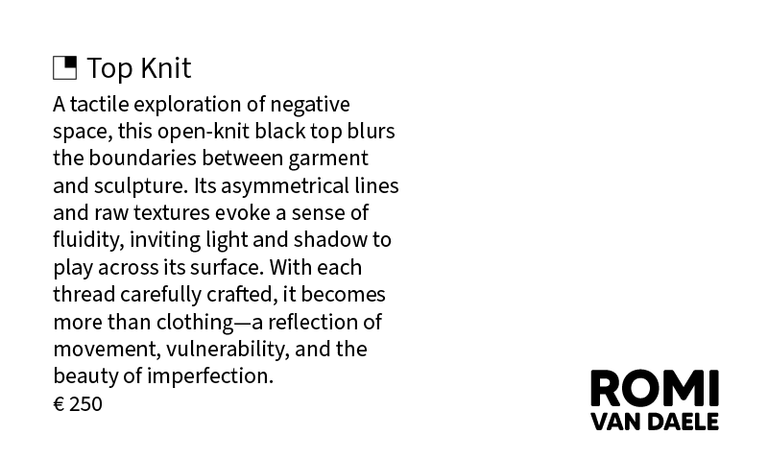 Top Knit

A tactile exploration of negative space, this open-knit black top blurs the boundaries between garment and sculpture. Its asymmetrical lines and raw textures evoke a sense of fluidity, inviting light and shadow to play across its surface. With each thread carefully crafted, it becomes more than clothing—a reflection of movement, vulnerability, and the beauty of imperfection.

€ 250

ROMI
VAN DAELE